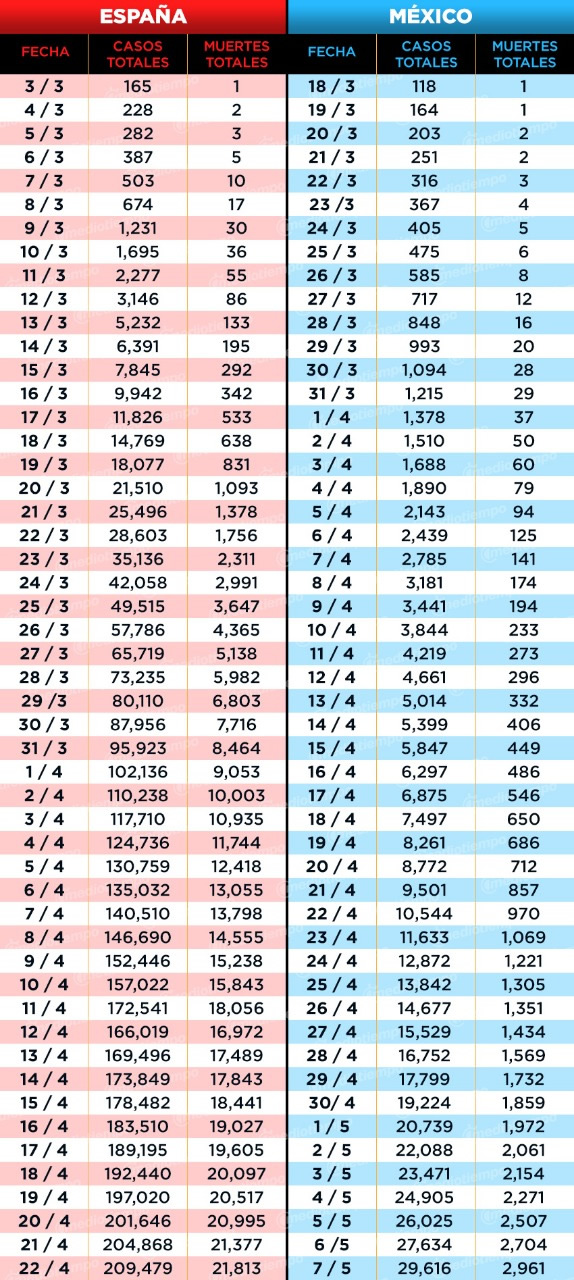 ESPAÑA

| FECHA | CASOS TOTALES | MUERTES TOTALES |
|---|---|---|
| 3 / 3 | 165 | 1 |
| 4 / 3 | 228 | 2 |
| 5 / 3 | 282 | 3 |
| 6 / 3 | 387 | 5 |
| 7 / 3 | 503 | 10 |
| 8 / 3 | 674 | 17 |
| 9 / 3 | 1,231 | 30 |
| 10 / 3 | 1,695 | 36 |
| 11 / 3 | 2,277 | 55 |
| 12 / 3 | 3,146 | 86 |
| 13 / 3 | 5,232 | 133 |
| 14 / 3 | 6,391 | 195 |
| 15 / 3 | 7,845 | 292 |
| 16 / 3 | 9,942 | 342 |
| 17 / 3 | 11,826 | 533 |
| 18 / 3 | 14,769 | 638 |
| 19 / 3 | 18,077 | 831 |
| 20 / 3 | 21,510 | 1,093 |
| 21 / 3 | 25,496 | 1,378 |
| 22 / 3 | 28,603 | 1,756 |
| 23 / 3 | 35,136 | 2,311 |
| 24 / 3 | 42,058 | 2,991 |
| 25 / 3 | 49,515 | 3,647 |
| 26 / 3 | 57,786 | 4,365 |
| 27 / 3 | 65,719 | 5,138 |
| 28 / 3 | 73,235 | 5,982 |
| 29 /3 | 80,110 | 6,803 |
| 30 / 3 | 87,956 | 7,716 |
| 31 / 3 | 95,923 | 8,464 |
| 1 / 4 | 102,136 | 9,053 |
| 2 / 4 | 110,238 | 10,003 |
| 3 / 4 | 117,710 | 10,935 |
| 4 / 4 | 124,736 | 11,744 |
| 5 / 4 | 130,759 | 12,418 |
| 6 / 4 | 135,032 | 13,055 |
| 7 / 4 | 140,510 | 13,798 |
| 8 / 4 | 146,690 | 14,555 |
| 9 / 4 | 152,446 | 15,238 |
| 10 / 4 | 157,022 | 15,843 |
| 11 / 4 | 172,541 | 18,056 |
| 12 / 4 | 166,019 | 16,972 |
| 13 / 4 | 169,496 | 17,489 |
| 14 / 4 | 173,849 | 17,843 |
| 15 / 4 | 178,482 | 18,441 |
| 16 / 4 | 183,510 | 19,027 |
| 17 / 4 | 189,195 | 19,605 |
| 18 / 4 | 192,440 | 20,097 |
| 19 / 4 | 197,020 | 20,517 |
| 20 / 4 | 201,646 | 20,995 |
| 21 / 4 | 204,868 | 21,377 |
| 22 / 4 | 209,479 | 21,813 |

MÉXICO

| FECHA | CASOS TOTALES | MUERTES TOTALES |
|---|---|---|
| 18 / 3 | 118 | 1 |
| 19 / 3 | 164 | 1 |
| 20 / 3 | 203 | 2 |
| 21 / 3 | 251 | 2 |
| 22 / 3 | 316 | 3 |
| 23 /3 | 367 | 4 |
| 24 / 3 | 405 | 5 |
| 25 / 3 | 475 | 6 |
| 26 / 3 | 585 | 8 |
| 27 / 3 | 717 | 12 |
| 28 / 3 | 848 | 16 |
| 29 / 3 | 993 | 20 |
| 30 / 3 | 1,094 | 28 |
| 31 / 3 | 1,215 | 29 |
| 1 / 4 | 1,378 | 37 |
| 2 / 4 | 1,510 | 50 |
| 3 / 4 | 1,688 | 60 |
| 4 / 4 | 1,890 | 79 |
| 5 / 4 | 2,143 | 94 |
| 6 / 4 | 2,439 | 125 |
| 7 / 4 | 2,785 | 141 |
| 8 / 4 | 3,181 | 174 |
| 9 / 4 | 3,441 | 194 |
| 10 / 4 | 3,844 | 233 |
| 11 / 4 | 4,219 | 273 |
| 12 / 4 | 4,661 | 296 |
| 13 / 4 | 5,014 | 332 |
| 14 / 4 | 5,399 | 406 |
| 15 / 4 | 5,847 | 449 |
| 16 / 4 | 6,297 | 486 |
| 17 / 4 | 6,875 | 546 |
| 18 / 4 | 7,497 | 650 |
| 19 / 4 | 8,261 | 686 |
| 20 / 4 | 8,772 | 712 |
| 21 / 4 | 9,501 | 857 |
| 22 / 4 | 10,544 | 970 |
| 23 / 4 | 11,633 | 1,069 |
| 24 / 4 | 12,872 | 1,221 |
| 25 / 4 | 13,842 | 1,305 |
| 26 / 4 | 14,677 | 1,351 |
| 27 / 4 | 15,529 | 1,434 |
| 28 / 4 | 16,752 | 1,569 |
| 29 / 4 | 17,799 | 1,732 |
| 30/ 4 | 19,224 | 1,859 |
| 1 / 5 | 20,739 | 1,972 |
| 2 / 5 | 22,088 | 2,061 |
| 3 / 5 | 23,471 | 2,154 |
| 4 / 5 | 24,905 | 2,271 |
| 5 / 5 | 26,025 | 2,507 |
| 6 /5 | 27,634 | 2,704 |
| 7 / 5 | 29,616 | 2,961 |